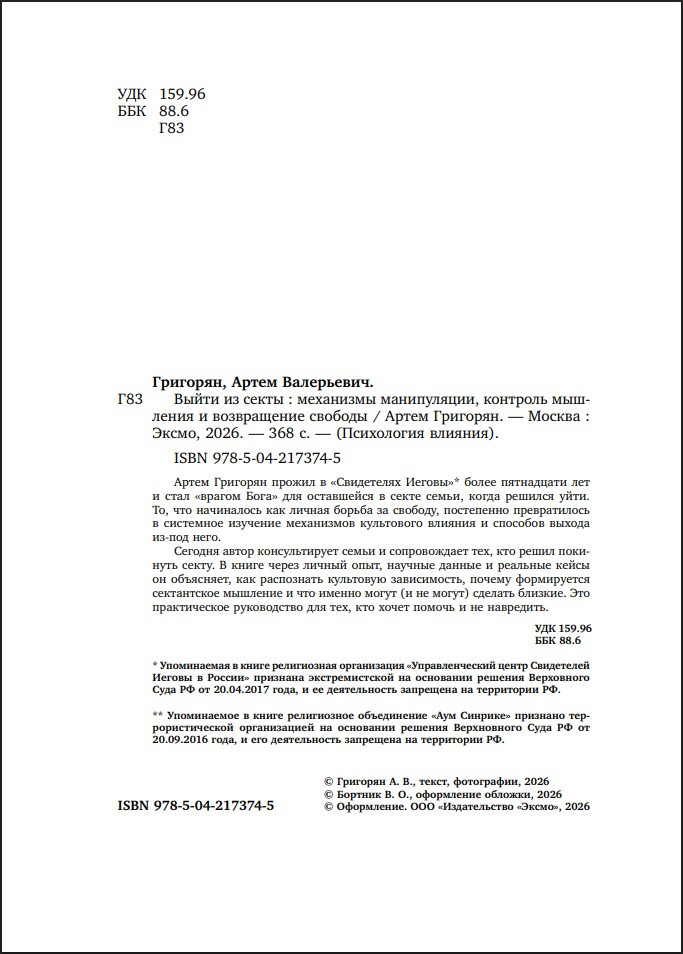 УДК 159.96
ББК 88.6
Г83

Григорян, Артем Валерьевич.

Г83 Выйти из секты : механизмы манипуляции, контроль мышления и возвращение свободы / Артем Григорян. — Москва : Эксмо, 2026. — 368 с. — (Психология влияния).

ISBN 978-5-04-217374-5

Артем Григорян прожил в «Свидетелях Иеговы»* более пятнадцати лет и стал «врагом Бога» для оставшейся в секте семьи, когда решился уйти. То, что начиналось как личная борьба за свободу, постепенно превратилось в системное изучение механизмов культового влияния и способов выхода из-под него.

Сегодня автор консультирует семьи и сопровождает тех, кто решил покинуть секту. В книге через личный опыт, научные данные и реальные кейсы он объясняет, как распознать культовую зависимость, почему формируется сектантское мышление и что именно могут (и не могут) сделать близкие. Это практическое руководство для тех, кто хочет помочь и не навредить.

УДК 159.96
ББК 88.6

* Упоминаемая в книге религиозная организация «Управленческий центр Свидетелей Иеговы в России» признана экстремистской на основании решения Верховного Суда РФ от 20.04.2017 года, и ее деятельность запрещена на территории РФ.

** Упоминаемое в книге религиозное объединение «Аум Синрике» признано террористической организацией на основании решения Верховного Суда РФ от 20.09.2016 года, и его деятельность запрещена на территории РФ.

ISBN 978-5-04-217374-5

© Григорян А. В., текст, фотографии, 2026
© Бортник В. О., оформление обложки, 2026
© Оформление. ООО «Издательство «Эксмо», 2026